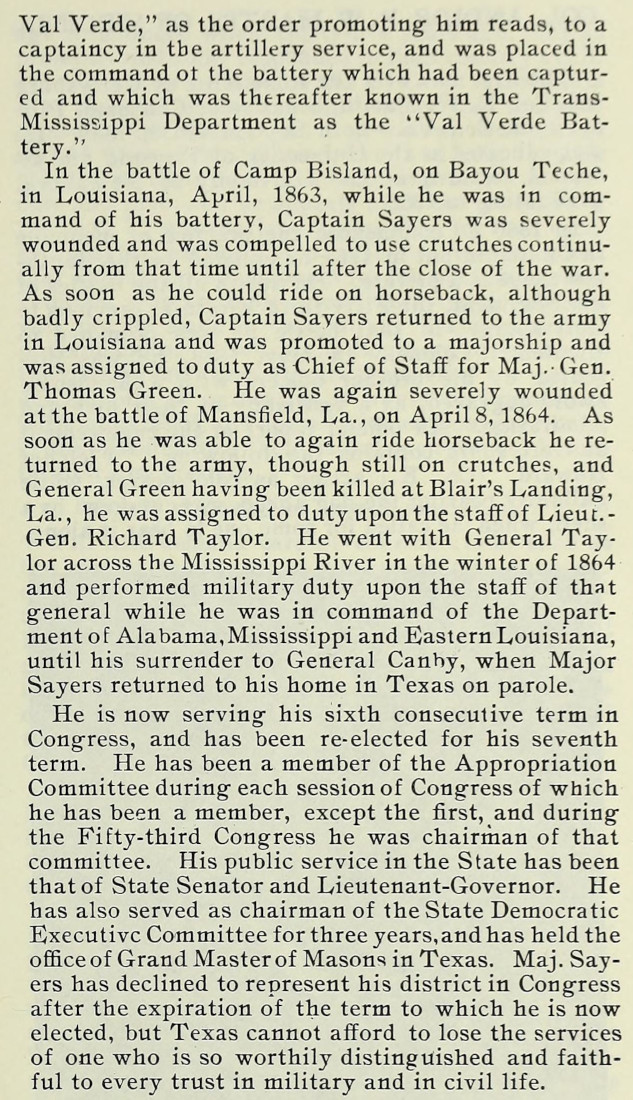 Val Verde," as the order promoting him reads, to a captaincy in tbe artillery service, and was placed in the command ot the battery which had been captured and which was thereafter known in the Trans-Mississippi Department as the "Val Verde Battery."

In the battle of Camp Bisland, on Bayou Teche, in Louisiana, April, 1863, while he was in command of his battery, Captain Sayers was severely wounded and was compelled to use crutches continually from that time until after the close of the war. As soon as he could ride on horseback, although badly crippled, Captain Sayers returned to the army in Louisiana and was promoted to a majorship and was assigned to duty as Chief of Staff for Maj.-Gen. Thomas Green. He was again severely wounded at the battle of Mansfield, La., on April 8, 1864. As soon as he was able to again ride horseback he returned to the army, though still on crutches, and General Green having been killed at Blair's Landing, La., he was assigned to duty upon the staff of Lieut.-Gen. Richard Taylor. He went with General Taylor across the Mississippi River in the winter of 1864 and performed military duty upon the staff of that general while he was in command of the Department of Alabama, Mississippi and Eastern Louisiana, until his surrender to General Canby, when Major Sayers returned to his home in Texas on parole.

He is now serving his sixth consecutive term in Congress, and has been re-elected for his seventh term. He has been a member of the Appropriation Committee during each session of Congress of which he has been a member, except the first, and during the Fifty-third Congress he was chairman of that committee. His public service in the State has been that of State Senator and Lieutenant-Governor. He has also served as chairman of the State Democratic Executive Committee for three years, and has held the office of Grand Master of Masons in Texas. Maj. Sayers has declined to represent his district in Congress after the expiration of the term to which he is now elected, but Texas cannot afford to lose the services of one who is so worthily distinguished and faithful to every trust in military and in civil life.